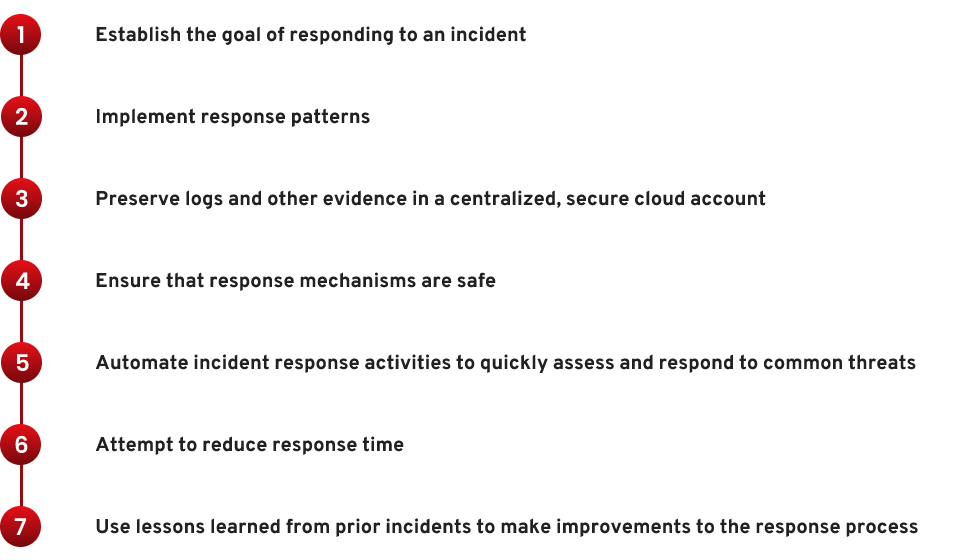 1 Establish the goal of responding to an incident

2 Implement response patterns

3 Preserve logs and other evidence in a centralized, secure cloud account

4 Ensure that response mechanisms are safe

5 Automate incident response activities to quickly assess and respond to common threats

6 Attempt to reduce response time

7 Use lessons learned from prior incidents to make improvements to the response process